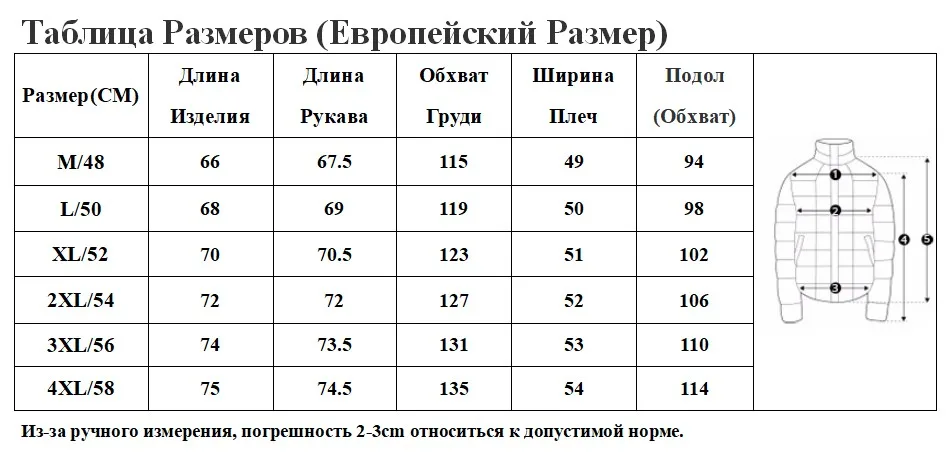 Таблица Размеров (Европейский Размер)

| Размер(CM) | Длина Изделия | Длина Рукава | Обхват Груди | Ширина Плеч | Подол (Обхват) |
|---|---|---|---|---|---|
| M/48 | 66 | 67.5 | 115 | 49 | 94 |
| L/50 | 68 | 69 | 119 | 50 | 98 |
| XL/52 | 70 | 70.5 | 123 | 51 | 102 |
| 2XL/54 | 72 | 72 | 127 | 52 | 106 |
| 3XL/56 | 74 | 73.5 | 131 | 53 | 110 |
| 4XL/58 | 75 | 74.5 | 135 | 54 | 114 |

1 2 3 4 5

Из-за ручного измерения, погрешность 2-3cm относиться к допустимой норме.